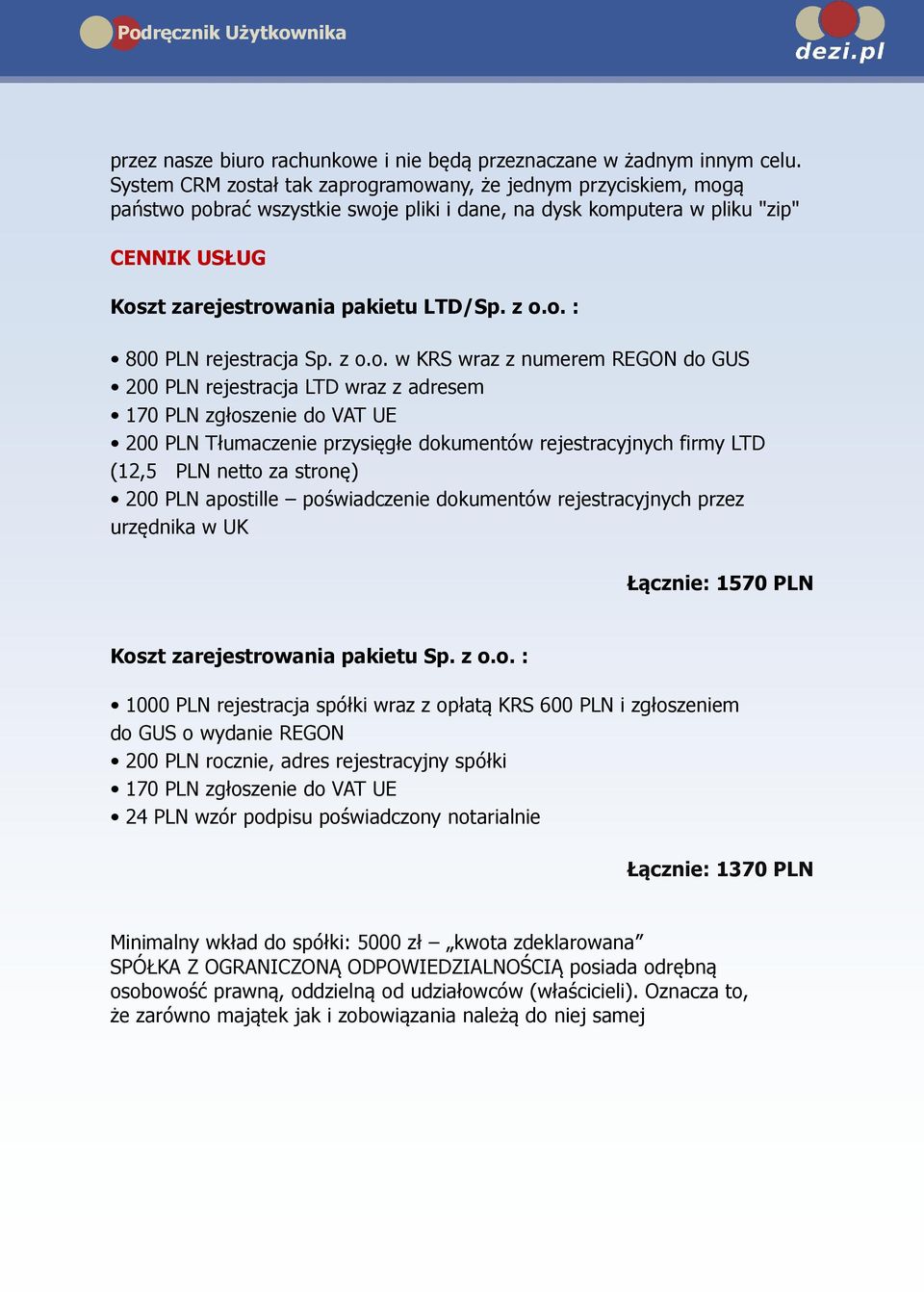 Podręcznik Użytkownika

dezi.pl

przez nasze biuro rachunkowe i nie będą przeznaczane w żadnym innym celu. System CRM został tak zaprogramowany, że jednym przyciskiem, mogą państwo pobrać wszystkie swoje pliki i dane, na dysk komputera w pliku "zip"

CENNIK USŁUG

Koszt zarejestrowania pakietu LTD/Sp. z o.o. :

• 800 PLN rejestracja Sp. z o.o. w KRS wraz z numerem REGON do GUS
• 200 PLN rejestracja LTD wraz z adresem
• 170 PLN zgłoszenie do VAT UE
• 200 PLN Tłumaczenie przysięgłe dokumentów rejestracyjnych firmy LTD (12,5 PLN netto za stronę)
• 200 PLN apostille – poświadczenie dokumentów rejestracyjnych przez urzędnika w UK

Łącznie: 1570 PLN

Koszt zarejestrowania pakietu Sp. z o.o. :

• 1000 PLN rejestracja spółki wraz z opłatą KRS 600 PLN i zgłoszeniem do GUS o wydanie REGON
• 200 PLN rocznie, adres rejestracyjny spółki
• 170 PLN zgłoszenie do VAT UE
• 24 PLN wzór podpisu poświadczony notarialnie

Łącznie: 1370 PLN

Minimalny wkład do spółki: 5000 zł – „kwota zdeklarowana”
SPÓŁKA Z OGRANICZONĄ ODPOWIEDZIALNOŚCIĄ posiada odrębną osobowość prawną, oddzielną od udziałowców (właścicieli). Oznacza to, że zarówno majątek jak i zobowiązania należą do niej samej